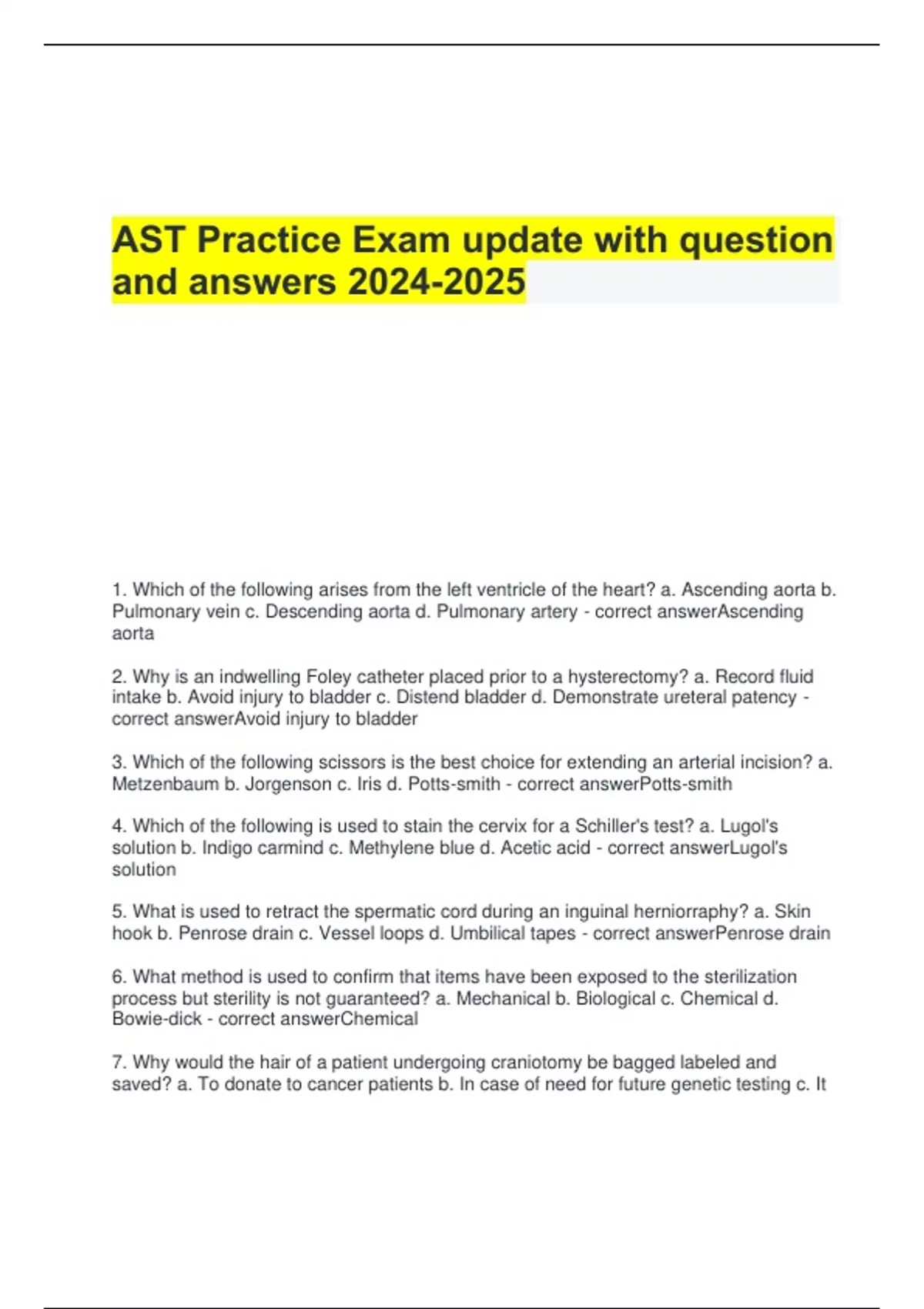 AST Practice Exam update with question and answers 2024-2025

1. Which of the following arises from the left ventricle of the heart? a. Ascending aorta b. Pulmonary vein c. Descending aorta d. Pulmonary artery - correct answerAscending aorta

2. Why is an indwelling Foley catheter placed prior to a hysterectomy? a. Record fluid intake b. Avoid injury to bladder c. Distend bladder d. Demonstrate ureteral patency - correct answerAvoid injury to bladder

3. Which of the following scissors is the best choice for extending an arterial incision? a. Metzenbaum b. Jorgenson c. Iris d. Potts-smith - correct answerPotts-smith

4. Which of the following is used to stain the cervix for a Schiller's test? a. Lugol's solution b. Indigo carmind c. Methylene blue d. Acetic acid - correct answerLugol's solution

5. What is used to retract the spermatic cord during an inguinal herniorraphy? a. Skin hook b. Penrose drain c. Vessel loops d. Umbilical tapes - correct answerPenrose drain

6. What method is used to confirm that items have been exposed to the sterilization process but sterility is not guaranteed? a. Mechanical b. Biological c. Chemical d. Bowie-dick - correct answerChemical

7. Why would the hair of a patient undergoing craniotomy be bagged labeled and saved? a. To donate to cancer patients b. In case of need for future genetic testing c. It